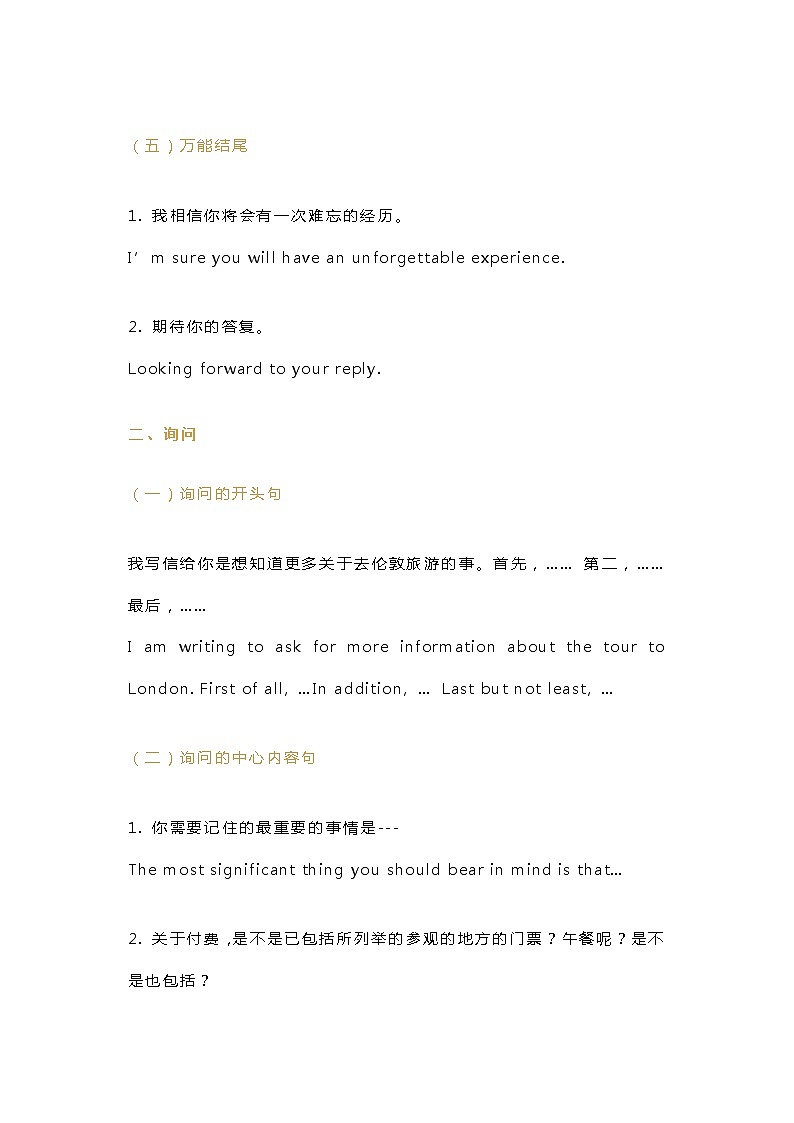 （五）万能结尾

1. 我相信你将会有一次难忘的经历。

I’m sure you will have an unforgettable experience.

2. 期待你的答复。

Looking forward to your reply.

二、询问

（一）询问的开头句

我写信给你是想知道更多关于去伦敦旅游的事。首先，…… 第二，…… 最后，……

I am writing to ask for more information about the tour to London. First of all, …In addition, … Last but not least, …

（二）询问的中心内容句

1. 你需要记住的最重要的事情是---

The most significant thing you should bear in mind is that…

2. 关于付费，是不是已包括所列举的参观的地方的门票？午餐呢？是不是也包括？